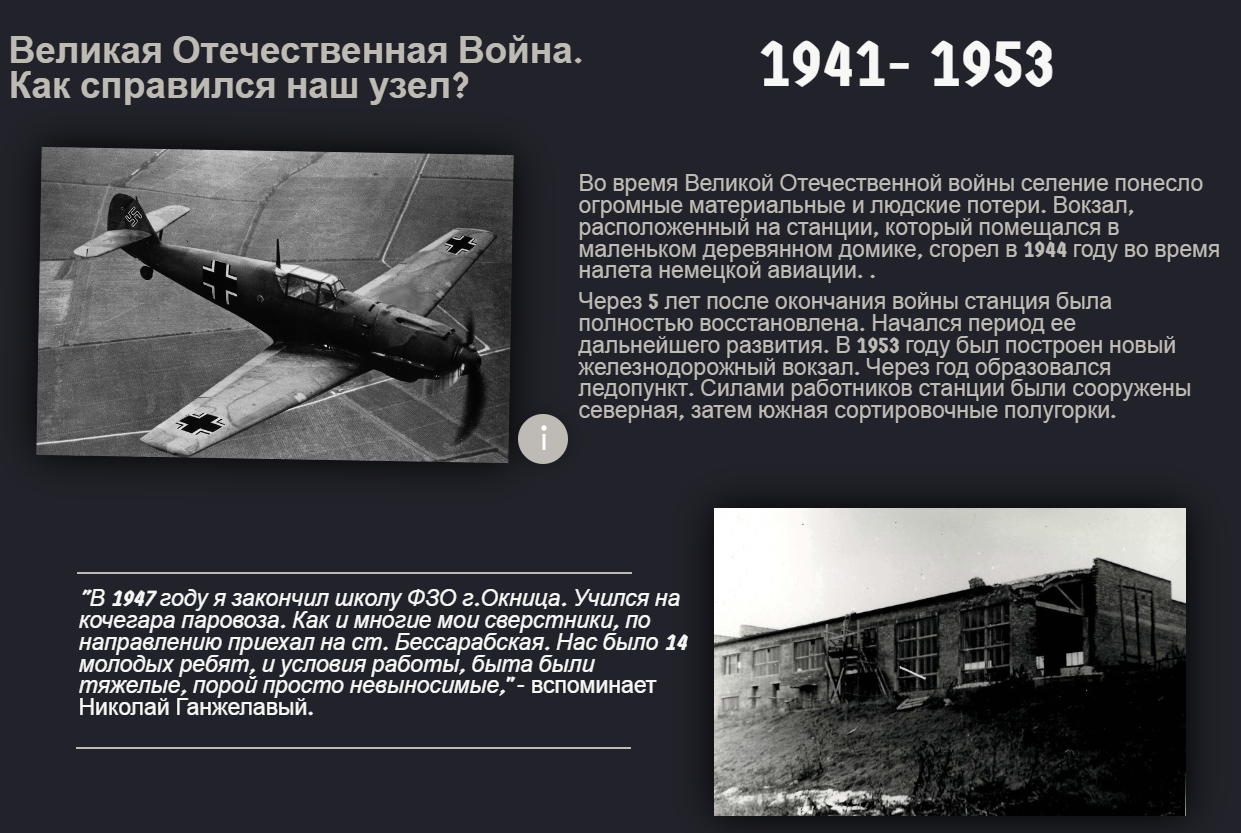 Великая Отечественная Война. Как справился наш узел?

1941- 1953

Во время Великой Отечественной войны селение понесло огромные материальные и людские потери. Вокзал, расположенный на станции, который помещался в маленьком деревянном домике, сгорел в 1944 году во время налета немецкой авиации. .

Через 5 лет после окончания войны станция была полностью восстановлена. Начался период ее дальнейшего развития. В 1953 году был построен новый железнодорожный вокзал. Через год образовался ледопункт. Силами работников станции были сооружены северная, затем южная сортировочные полугорки.

i

"В 1947 году я закончил школу ФЗО г.Окница. Учился на кочегара паровоза. Как и многие мои сверстники, по направлению приехал на ст. Бессарабская. Нас было 14 молодых ребят, и условия работы, быта были тяжелые, порой просто невыносимые," - вспоминает Николай Ганжелавый.